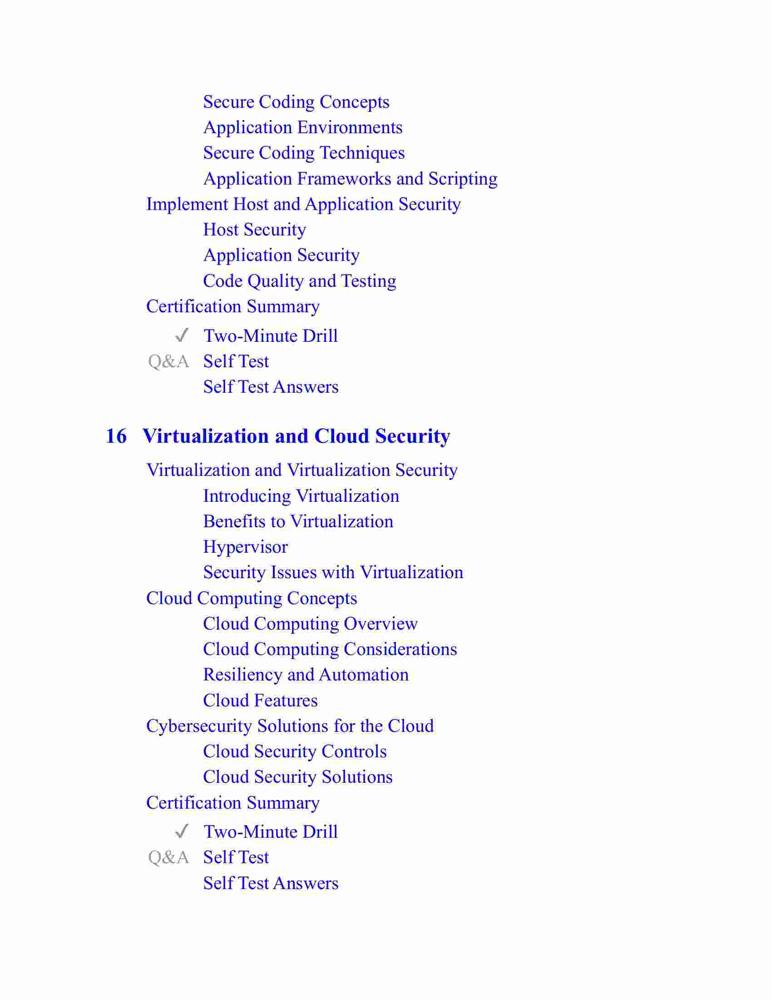 Secure Coding Concepts
Application Environments
Secure Coding Techniques
Application Frameworks and Scripting
Implement Host and Application Security
Host Security
Application Security
Code Quality and Testing
Certification Summary
✓ Two-Minute Drill
Q&A Self Test
Self Test Answers

16 Virtualization and Cloud Security

Virtualization and Virtualization Security
Introducing Virtualization
Benefits to Virtualization
Hypervisor
Security Issues with Virtualization
Cloud Computing Concepts
Cloud Computing Overview
Cloud Computing Considerations
Resiliency and Automation
Cloud Features
Cybersecurity Solutions for the Cloud
Cloud Security Controls
Cloud Security Solutions
Certification Summary
✓ Two-Minute Drill
Q&A Self Test
Self Test Answers